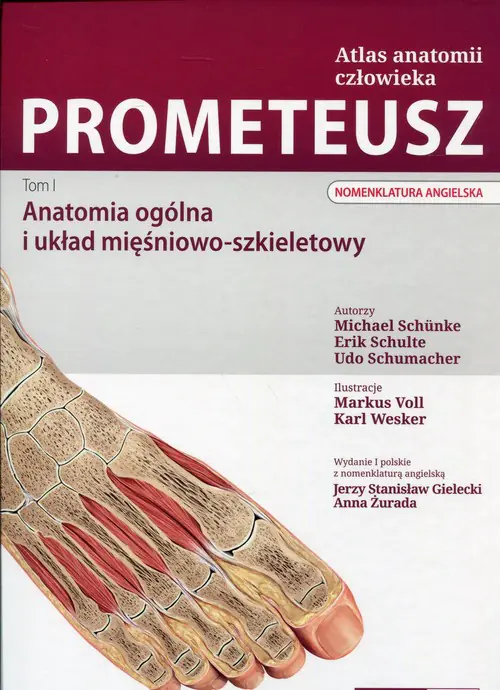 Atlas anatomii człowieka
PROMETEUSZ

Tom I
NOMENKLATURA ANGIELSKA
Anatomia ogólna i układ mięśniowo-szkieletowy

Autorzy
Michael Schünke
Erik Schulte
Udo Schumacher

Ilustracje
Markus Voll
Karl Wesker

Wydanie I polskie z nomenklaturą angielską
Jerzy Stanisław Gielecki
Anna Żurada